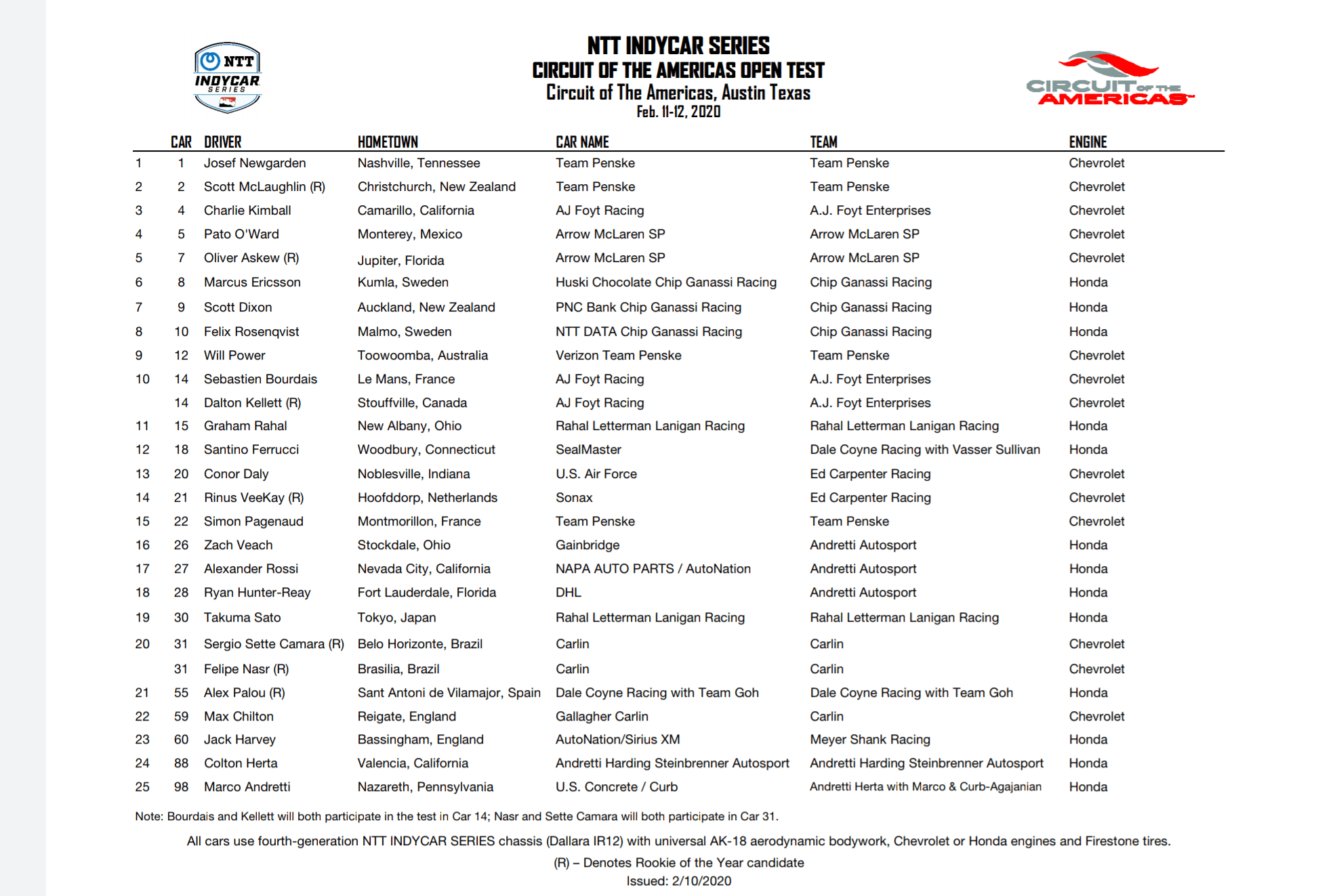 NTT INDYCAR SERIES

NTT INDYCAR SERIES
CIRCUIT OF THE AMERICAS OPEN TEST
Circuit of The Americas, Austin Texas
Feb. 11-12, 2020

CIRCUIT OF THE AMERICAS

| | CAR | DRIVER | HOMETOWN | CAR NAME | TEAM | ENGINE |
|---|---|---|---|---|---|---|
| 1 | 1 | Josef Newgarden | Nashville, Tennessee | Team Penske | Team Penske | Chevrolet |
| 2 | 2 | Scott McLaughlin (R) | Christchurch, New Zealand | Team Penske | Team Penske | Chevrolet |
| 3 | 4 | Charlie Kimball | Camarillo, California | AJ Foyt Racing | A.J. Foyt Enterprises | Chevrolet |
| 4 | 5 | Pato O'Ward | Monterey, Mexico | Arrow McLaren SP | Arrow McLaren SP | Chevrolet |
| 5 | 7 | Oliver Askew (R) | Jupiter, Florida | Arrow McLaren SP | Arrow McLaren SP | Chevrolet |
| 6 | 8 | Marcus Ericsson | Kumla, Sweden | Huski Chocolate Chip Ganassi Racing | Chip Ganassi Racing | Honda |
| 7 | 9 | Scott Dixon | Auckland, New Zealand | PNC Bank Chip Ganassi Racing | Chip Ganassi Racing | Honda |
| 8 | 10 | Felix Rosenqvist | Malmo, Sweden | NTT DATA Chip Ganassi Racing | Chip Ganassi Racing | Honda |
| 9 | 12 | Will Power | Toowoomba, Australia | Verizon Team Penske | Team Penske | Chevrolet |
| 10 | 14 | Sebastien Bourdais | Le Mans, France | AJ Foyt Racing | A.J. Foyt Enterprises | Chevrolet |
| | 14 | Dalton Kellett (R) | Stouffville, Canada | AJ Foyt Racing | A.J. Foyt Enterprises | Chevrolet |
| 11 | 15 | Graham Rahal | New Albany, Ohio | Rahal Letterman Lanigan Racing | Rahal Letterman Lanigan Racing | Honda |
| 12 | 18 | Santino Ferrucci | Woodbury, Connecticut | SealMaster | Dale Coyne Racing with Vasser Sullivan | Honda |
| 13 | 20 | Conor Daly | Noblesville, Indiana | U.S. Air Force | Ed Carpenter Racing | Chevrolet |
| 14 | 21 | Rinus VeeKay (R) | Hoofddorp, Netherlands | Sonax | Ed Carpenter Racing | Chevrolet |
| 15 | 22 | Simon Pagenaud | Montmorillon, France | Team Penske | Team Penske | Chevrolet |
| 16 | 26 | Zach Veach | Stockdale, Ohio | Gainbridge | Andretti Autosport | Honda |
| 17 | 27 | Alexander Rossi | Nevada City, California | NAPA AUTO PARTS / AutoNation | Andretti Autosport | Honda |
| 18 | 28 | Ryan Hunter-Reay | Fort Lauderdale, Florida | DHL | Andretti Autosport | Honda |
| 19 | 30 | Takuma Sato | Tokyo, Japan | Rahal Letterman Lanigan Racing | Rahal Letterman Lanigan Racing | Honda |
| 20 | 31 | Sergio Sette Camara (R) | Belo Horizonte, Brazil | Carlin | Carlin | Chevrolet |
| | 31 | Felipe Nasr (R) | Brasilia, Brazil | Carlin | Carlin | Chevrolet |
| 21 | 55 | Alex Palou (R) | Sant Antoni de Vilamajor, Spain | Dale Coyne Racing with Team Goh | Dale Coyne Racing with Team Goh | Honda |
| 22 | 59 | Max Chilton | Reigate, England | Gallagher Carlin | Carlin | Chevrolet |
| 23 | 60 | Jack Harvey | Bassingham, England | AutoNation/Sirius XM | Meyer Shank Racing | Honda |
| 24 | 88 | Colton Herta | Valencia, California | Andretti Harding Steinbrenner Autosport | Andretti Harding Steinbrenner Autosport | Honda |
| 25 | 98 | Marco Andretti | Nazareth, Pennsylvania | U.S. Concrete / Curb | Andretti Herta with Marco & Curb-Agajanian | Honda |

Note: Bourdais and Kellett will both participate in the test in Car 14; Nasr and Sette Camara will both participate in Car 31.

All cars use fourth-generation NTT INDYCAR SERIES chassis (Dallara IR12) with universal AK-18 aerodynamic bodywork, Chevrolet or Honda engines and Firestone tires.

(R) – Denotes Rookie of the Year candidate
Issued: 2/10/2020